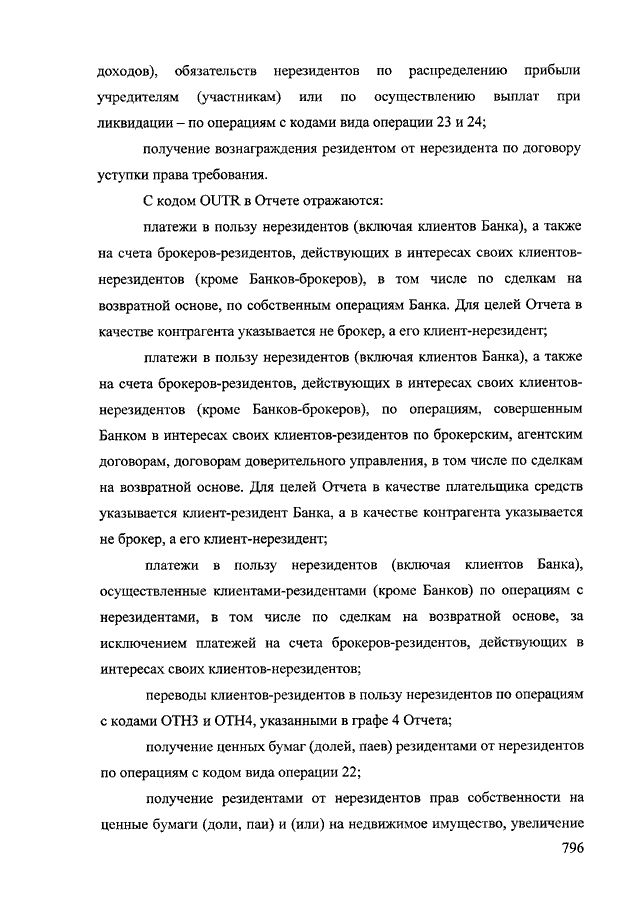 доходов), обязательств нерезидентов по распределению прибыли учредителям (участникам) или по осуществлению выплат при ликвидации – по операциям с кодами вида операции 23 и 24;

получение вознаграждения резидентом от нерезидента по договору уступки права требования.

С кодом OUTR в Отчете отражаются:

платежи в пользу нерезидентов (включая клиентов Банка), а также на счета брокеров-резидентов, действующих в интересах своих клиентов-нерезидентов (кроме Банков-брокеров), в том числе по сделкам на возвратной основе, по собственным операциям Банка. Для целей Отчета в качестве контрагента указывается не брокер, а его клиент-нерезидент;

платежи в пользу нерезидентов (включая клиентов Банка), а также на счета брокеров-резидентов, действующих в интересах своих клиентов-нерезидентов (кроме Банков-брокеров), по операциям, совершенным Банком в интересах своих клиентов-резидентов по брокерским, агентским договорам, договорам доверительного управления, в том числе по сделкам на возвратной основе. Для целей Отчета в качестве плательщика средств указывается клиент-резидент Банка, а в качестве контрагента указывается не брокер, а его клиент-нерезидент;

платежи в пользу нерезидентов (включая клиентов Банка), осуществленные клиентами-резидентами (кроме Банков) по операциям с нерезидентами, в том числе по сделкам на возвратной основе, за исключением платежей на счета брокеров-резидентов, действующих в интересах своих клиентов-нерезидентов;

переводы клиентов-резидентов в пользу нерезидентов по операциям с кодами ОТН3 и ОТН4, указанными в графе 4 Отчета;

получение ценных бумаг (долей, паев) резидентами от нерезидентов по операциям с кодом вида операции 22;

получение резидентами от нерезидентов прав собственности на ценные бумаги (доли, паи) и (или) на недвижимое имущество, увеличение

796